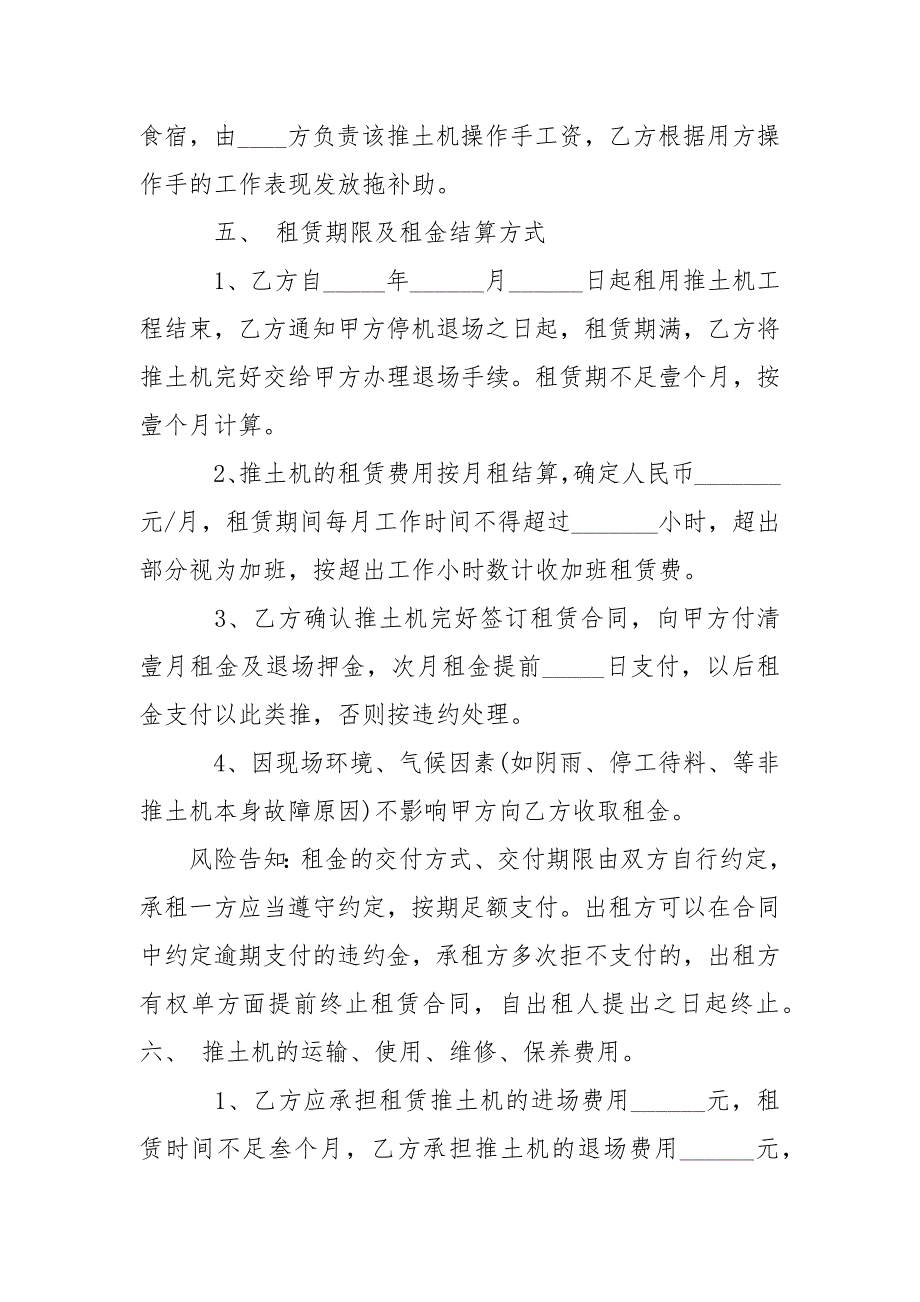 食宿，由____方负责该推土机操作手工资，乙方根据用方操作手的工作表现发放拖补助。

五、 租赁期限及租金结算方式

1、乙方自_____年______月______日起租用推土机工程结束，乙方通知甲方停机退场之日起，租赁期满，乙方将推土机完好交给甲方办理退场手续。租赁期不足壹个月，按壹个月计算。

2、推土机的租赁费用按月租结算，确定人民币_______元/月，租赁期间每月工作时间不得超过_______小时，超出部分视为加班，按超出工作小时数计收加班租赁费。

3、乙方确认推土机完好签订租赁合同，向甲方付清壹月租金及退场押金，次月租金提前_____日支付，以后租金支付以此类推，否则按违约处理。

4、因现场环境、气候因素(如阴雨、停工待料、等非推土机本身故障原因)不影响甲方向乙方收取租金。

风险告知：租金的交付方式、交付期限由双方自行约定，承租一方应当遵守约定，按期足额支付。出租方可以在合同中约定逾期支付的违约金，承租方多次拒不支付的，出租方有权单方面提前终止租赁合同，自出租人提出之日起终止。

六、 推土机的运输、使用、维修、保养费用。

1、乙方应承担租赁推土机的进场费用______元，租赁时间不足叁个月，乙方承担推土机的退场费用______元，